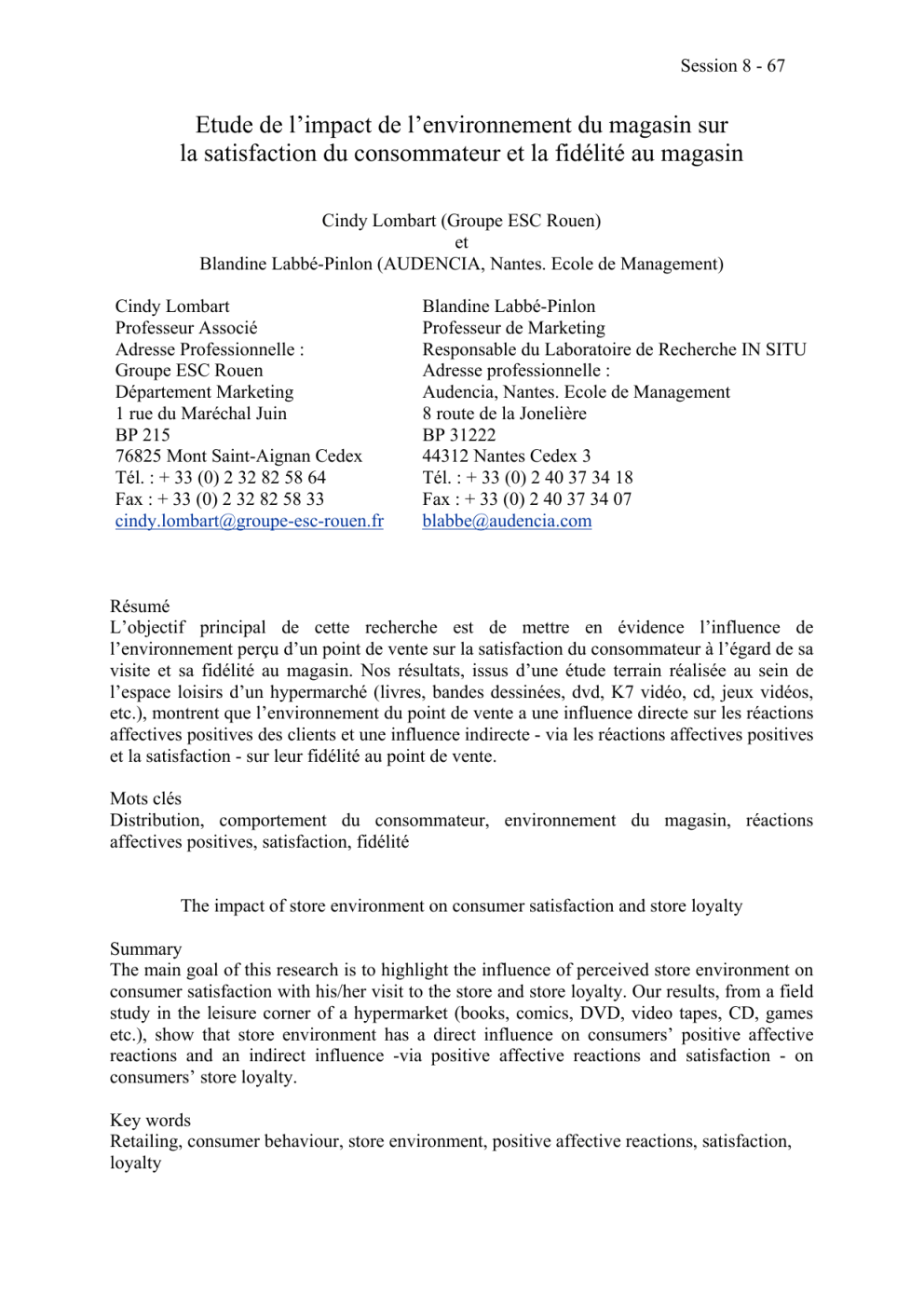 Session 8 - 67

Etude de l'impact de l'environnement du magasin sur
la satisfaction du consommateur et la fidélité au magasin

Cindy Lombart (Groupe ESC Rouen)
et
Blandine Labbé-Pinlon (AUDENCIA, Nantes. Ecole de Management)

Cindy Lombart
Professeur Associé
Adresse Professionnelle :
Groupe ESC Rouen
Département Marketing
1 rue du Maréchal Juin
BP 215
76825 Mont Saint-Aignan Cedex
Tél. : + 33 (0) 2 32 82 58 64
Fax : + 33 (0) 2 32 82 58 33
cindy.lombart@groupe-esc-rouen.fr

Blandine Labbé-Pinlon
Professeur de Marketing
Responsable du Laboratoire de Recherche IN SITU
Adresse professionnelle :
Audencia, Nantes. Ecole de Management
8 route de la Jonelière
BP 31222
44312 Nantes Cedex 3
Tél. : + 33 (0) 2 40 37 34 18
Fax : + 33 (0) 2 40 37 34 07
blabbe@audencia.com

Résumé
L'objectif principal de cette recherche est de mettre en évidence l'influence de l'environnement perçu d'un point de vente sur la satisfaction du consommateur à l'égard de sa visite et sa fidélité au magasin. Nos résultats, issus d'une étude terrain réalisée au sein de l'espace loisirs d'un hypermarché (livres, bandes dessinées, dvd, K7 vidéo, cd, jeux vidéos, etc.), montrent que l'environnement du point de vente a une influence directe sur les réactions affectives positives des clients et une influence indirecte - via les réactions affectives positives et la satisfaction - sur leur fidélité au point de vente.

Mots clés
Distribution, comportement du consommateur, environnement du magasin, réactions affectives positives, satisfaction, fidélité

The impact of store environment on consumer satisfaction and store loyalty

Summary
The main goal of this research is to highlight the influence of perceived store environment on consumer satisfaction with his/her visit to the store and store loyalty. Our results, from a field study in the leisure corner of a hypermarket (books, comics, DVD, video tapes, CD, games etc.), show that store environment has a direct influence on consumers' positive affective reactions and an indirect influence -via positive affective reactions and satisfaction - on consumers' store loyalty.

Key words
Retailing, consumer behaviour, store environment, positive affective reactions, satisfaction, loyalty